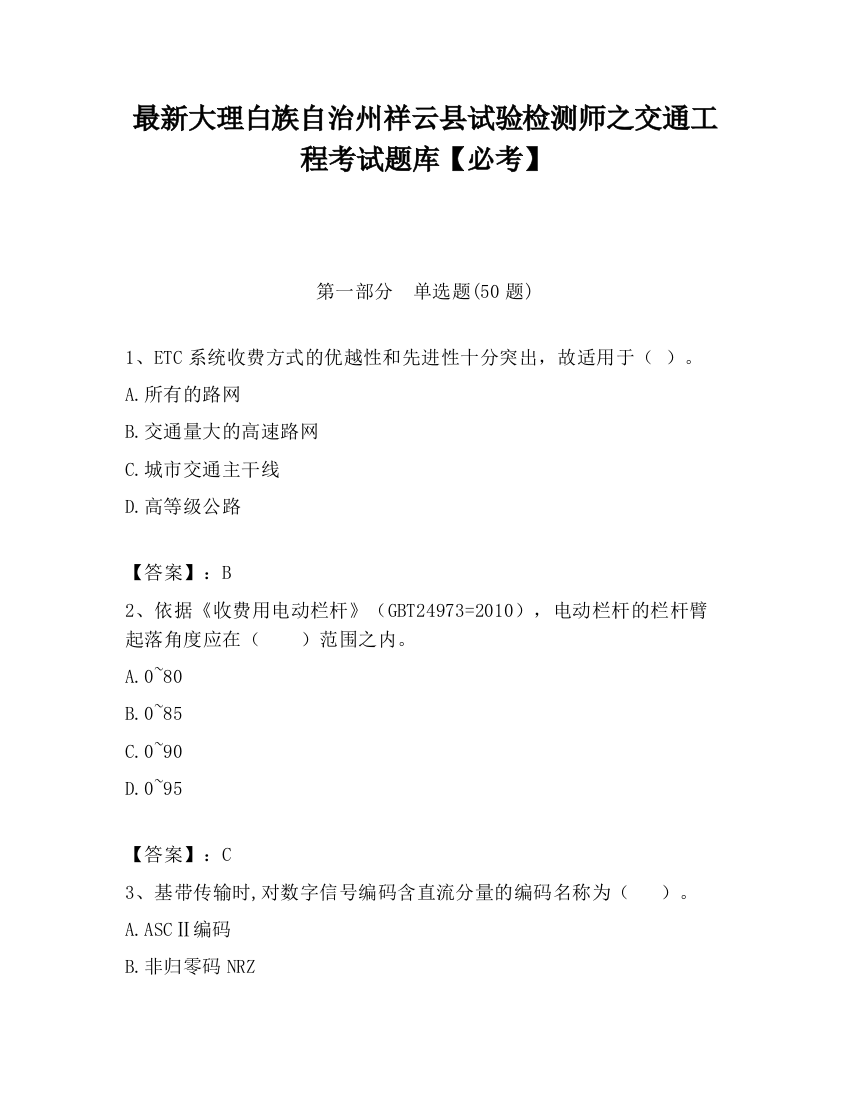 最新大理白族自治州祥云县试验检测师之交通工程考试题库【必考】

第一部分　单选题(50 题)

1、ETC 系统收费方式的优越性和先进性十分突出，故适用于（ ）。

A.所有的路网

B.交通量大的高速路网

C.城市交通主干线

D.高等级公路

【答案】：B

2、依据《收费用电动栏杆》（GBT24973=2010），电动栏杆的栏杆臂起落角度应在（　　）范围之内。

A.0~80

B.0~85

C.0~90

D.0~95

【答案】：C

3、基带传输时,对数字信号编码含直流分量的编码名称为（　　）。

A.ASCⅡ编码

B.非归零码 NRZ